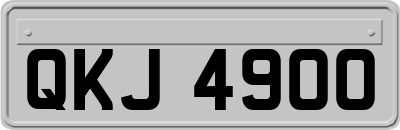 QKJ 4900